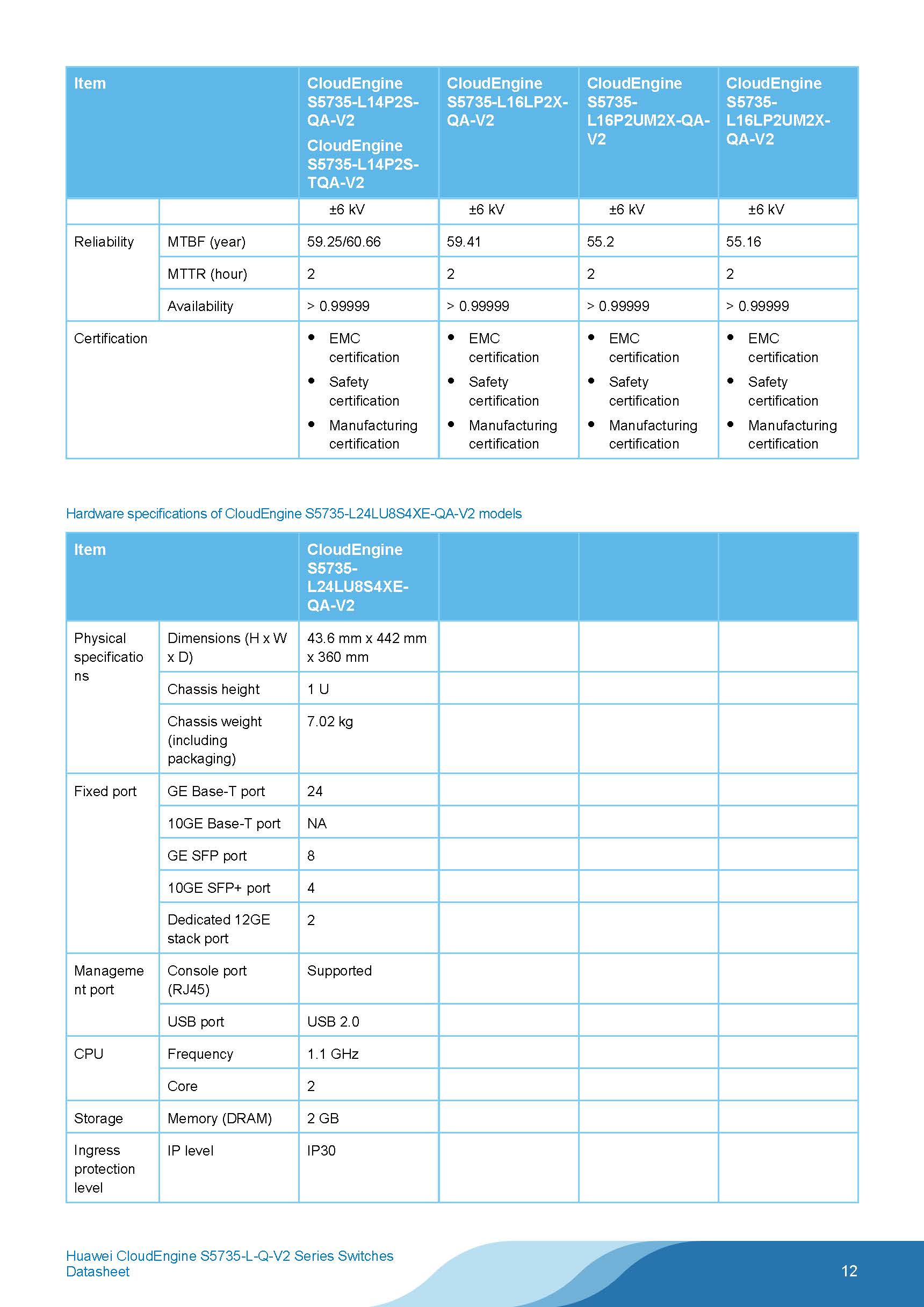 | Item | | CloudEngine S5735-L14P2S-QA-V2 CloudEngine S5735-L14P2S-TQA-V2 | CloudEngine S5735-L16LP2X-QA-V2 | CloudEngine S5735-L16P2UM2X-QA-V2 | CloudEngine S5735-L16LP2UM2X-QA-V2 |
|---|---|---|---|---|---|
| | | ±6 kV | ±6 kV | ±6 kV | ±6 kV |
| Reliability | MTBF (year) | 59.25/60.66 | 59.41 | 55.2 | 55.16 |
| | MTTR (hour) | 2 | 2 | 2 | 2 |
| | Availability | > 0.99999 | > 0.99999 | > 0.99999 | > 0.99999 |
| Certification | | • EMC certification • Safety certification • Manufacturing certification | • EMC certification • Safety certification • Manufacturing certification | • EMC certification • Safety certification • Manufacturing certification | • EMC certification • Safety certification • Manufacturing certification |

Hardware specifications of CloudEngine S5735-L24LU8S4XE-QA-V2 models

| Item | | CloudEngine S5735-L24LU8S4XE-QA-V2 | | | |
|---|---|---|---|---|---|
| Physical specifications | Dimensions (H x W x D) | 43.6 mm x 442 mm x 360 mm | | | |
| | Chassis height | 1 U | | | |
| | Chassis weight (including packaging) | 7.02 kg | | | |
| Fixed port | GE Base-T port | 24 | | | |
| | 10GE Base-T port | NA | | | |
| | GE SFP port | 8 | | | |
| | 10GE SFP+ port | 4 | | | |
| | Dedicated 12GE stack port | 2 | | | |
| Management port | Console port (RJ45) | Supported | | | |
| | USB port | USB 2.0 | | | |
| CPU | Frequency | 1.1 GHz | | | |
| | Core | 2 | | | |
| Storage | Memory (DRAM) | 2 GB | | | |
| Ingress protection level | IP level | IP30 | | | |

Huawei CloudEngine S5735-L-Q-V2 Series Switches Datasheet

12